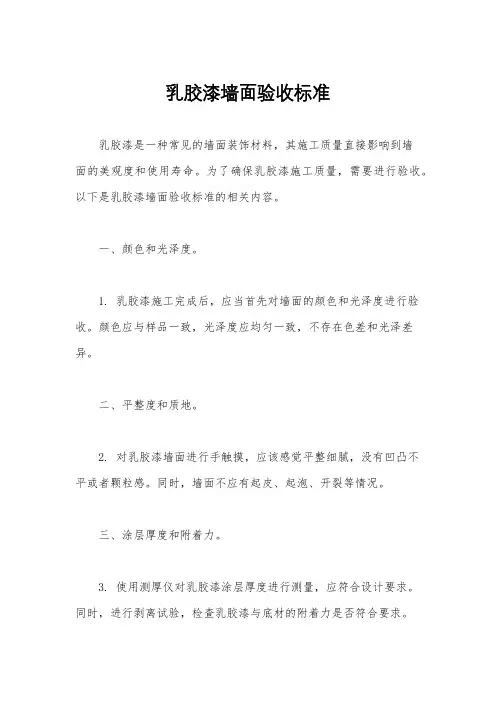 乳胶漆墙面验收标准

乳胶漆是一种常见的墙面装饰材料，其施工质量直接影响到墙面的美观度和使用寿命。为了确保乳胶漆施工质量，需要进行验收。以下是乳胶漆墙面验收标准的相关内容。

一、颜色和光泽度。

1. 乳胶漆施工完成后，应当首先对墙面的颜色和光泽度进行验收。颜色应与样品一致，光泽度应均匀一致，不存在色差和光泽差异。

二、平整度和质地。

2. 对乳胶漆墙面进行手触摸，应该感觉平整细腻，没有凹凸不平或者颗粒感。同时，墙面不应有起皮、起泡、开裂等情况。

三、涂层厚度和附着力。

3. 使用测厚仪对乳胶漆涂层厚度进行测量，应符合设计要求。同时，进行剥离试验，检查乳胶漆与底材的附着力是否符合要求。